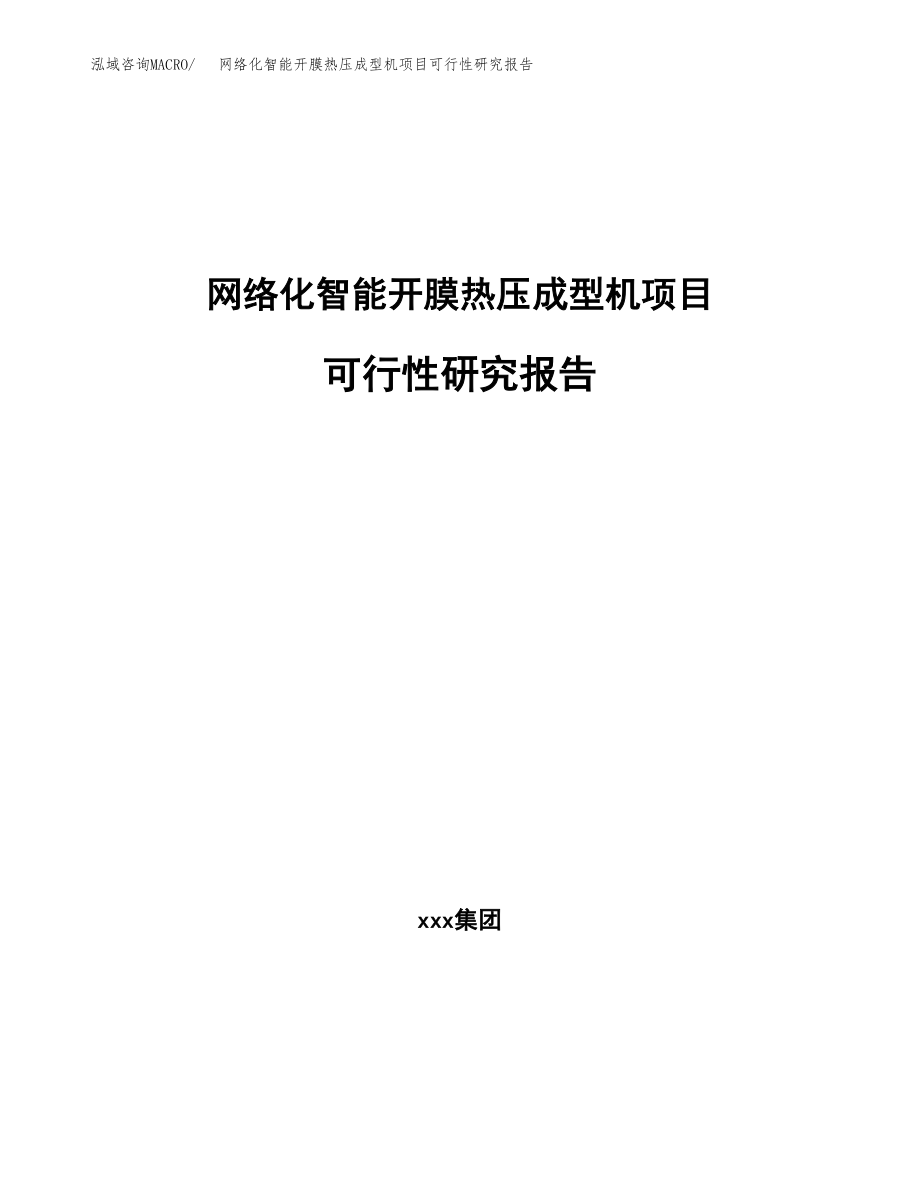 泓域咨询MACRO/　网络化智能开膜热压成型机项目可行性研究报告

网络化智能开膜热压成型机项目

可行性研究报告

xxx集团